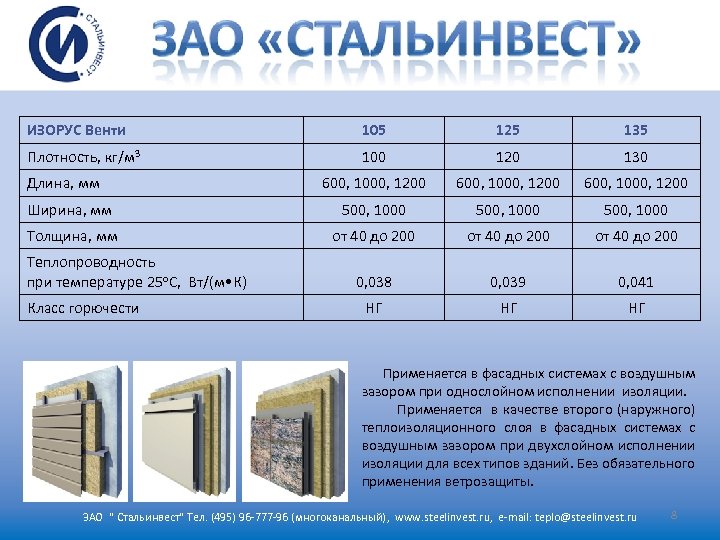 СТАЛЬИНВЕСТ

ЗАО «СТАЛЬИНВЕСТ»

| ИЗОРУС Венти | 105 | 125 | 135 |
|---|---|---|---|
| Плотность, кг/м$^3$ | 100 | 120 | 130 |
| Длина, мм | 600, 1000, 1200 | 600, 1000, 1200 | 600, 1000, 1200 |
| Ширина, мм | 500, 1000 | 500, 1000 | 500, 1000 |
| Толщина, мм | от 40 до 200 | от 40 до 200 | от 40 до 200 |
| Теплопроводность при температуре 25°С, Вт/(м•К) | 0,038 | 0,039 | 0,041 |
| Класс горючести | НГ | НГ | НГ |

Применяется в фасадных системах с воздушным зазором при однослойном исполнении изоляции.

Применяется в качестве второго (наружного) теплоизоляционного слоя в фасадных системах с воздушным зазором при двухслойном исполнении изоляции для всех типов зданий. Без обязательного применения ветрозащиты.

ЗАО " Стальинвест" Тел. (495) 96-777-96 (многоканальный), www.steelinvest.ru, e-mail: teplo@steelinvest.ru

8